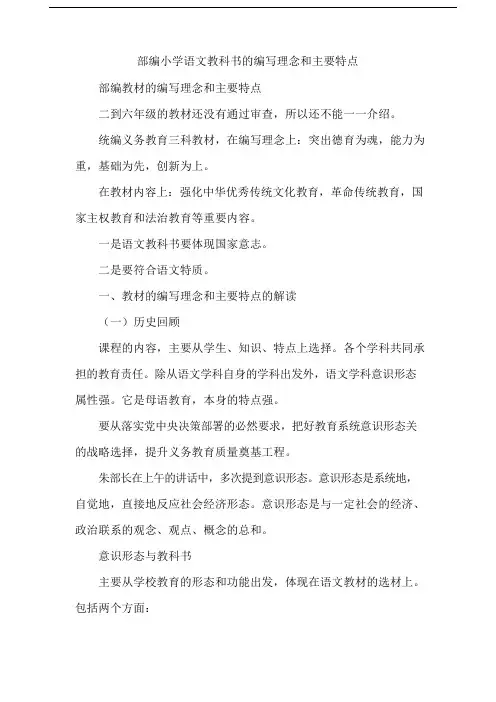 部编小学语文教科书的编写理念和主要特点

部编教材的编写理念和主要特点

二到六年级的教材还没有通过审查，所以还不能一一介绍。

统编义务教育三科教材，在编写理念上：突出德育为魂，能力为重，基础为先，创新为上。

在教材内容上：强化中华优秀传统文化教育，革命传统教育，国家主权教育和法治教育等重要内容。

一是语文教科书要体现国家意志。

二是要符合语文特质。

一、教材的编写理念和主要特点的解读

（一）历史回顾

课程的内容，主要从学生、知识、特点上选择。各个学科共同承担的教育责任。除从语文学科自身的学科出发外，语文学科意识形态属性强。它是母语教育，本身的特点强。

要从落实党中央决策部署的必然要求，把好教育系统意识形态关的战略选择，提升义务教育质量奠基工程。

朱部长在上午的讲话中，多次提到意识形态。意识形态是系统地，自觉地，直接地反应社会经济形态。意识形态是与一定社会的经济、政治联系的观念、观点、概念的总和。

意识形态与教科书

主要从学校教育的形态和功能出发，体现在语文教材的选材上。包括两个方面：